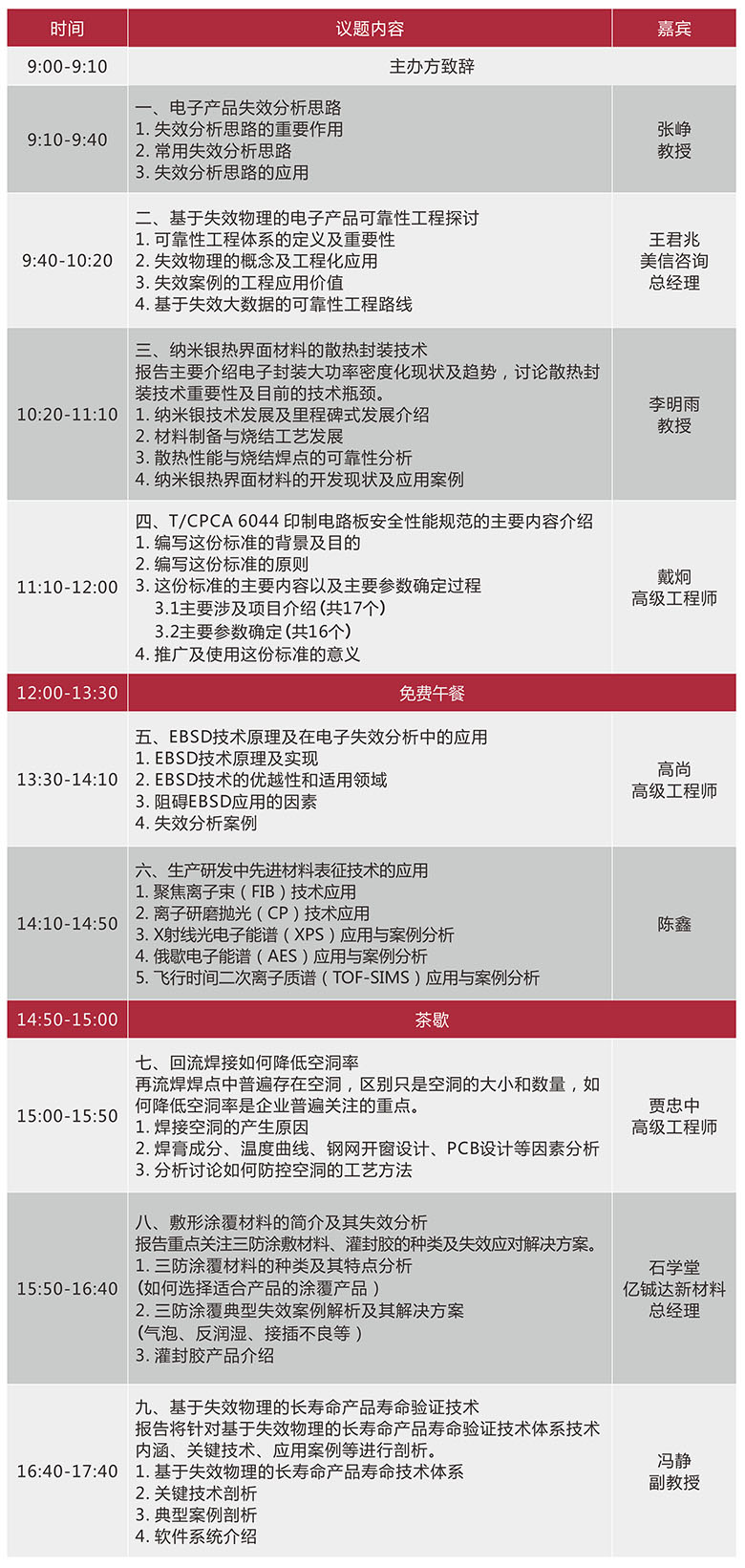 | 时间 | 议题内容 | 嘉宾 |
|---|---|---|
| 9:00-9:10 | 主办方致辞 | |
| 9:10-9:40 | 一、电子产品失效分析思路<br>1. 失效分析思路的重要作用<br>2. 常用失效分析思路<br>3. 失效分析思路的应用 | 张峥<br>教授 |
| 9:40-10:20 | 二、基于失效物理的电子产品可靠性工程探讨<br>1. 可靠性工程体系的定义及重要性<br>2. 失效物理的概念及工程化应用<br>3. 失效案例的工程应用价值<br>4. 基于失效大数据的可靠性工程路线 | 王君兆<br>美信咨询<br>总经理 |
| 10:20-11:10 | 三、纳米银热界面材料的散热封装技术<br>报告主要介绍电子封装大功率密度化现状及趋势，讨论散热封装技术重要性及目前的技术瓶颈。<br>1. 纳米银技术发展及里程碑式发展介绍<br>2. 材料制备与烧结工艺发展<br>3. 散热性能与烧结焊点的可靠性分析<br>4. 纳米银热界面材料的开发现状及应用案例 | 李明雨<br>教授 |
| 11:10-12:00 | 四、T/CPCA 6044 印制电路板安全性能规范的主要内容介绍<br>1. 编写这份标准的背景及目的<br>2. 编写这份标准的原则<br>3. 这份标准的主要内容以及主要参数确定过程<br>3.1主要涉及项目介绍（共17个）<br>3.2主要参数确定（共16个）<br>4. 推广及使用这份标准的意义 | 戴炯<br>高级工程师 |
| 12:00-13:30 | 免费午餐 | |
| 13:30-14:10 | 五、EBSD技术原理及在电子失效分析中的应用<br>1. EBSD技术原理及实现<br>2. EBSD技术的优越性和适用领域<br>3. 阻碍EBSD应用的因素<br>4. 失效分析案例 | 高尚<br>高级工程师 |
| 14:10-14:50 | 六、生产研发中先进材料表征技术的应用<br>1. 聚焦离子束（FIB）技术应用<br>2. 离子研磨抛光（CP）技术应用<br>3. X射线光电子能谱（XPS）应用与案例分析<br>4. 俄歇电子能谱（AES）应用与案例分析<br>5. 飞行时间二次离子质谱（TOF-SIMS）应用与案例分析 | 陈鑫 |
| 14:50-15:00 | 茶歇 | |
| 15:00-15:50 | 七、回流焊接如何降低空洞率<br>再流焊焊点中普遍存在空洞，区别只是空洞的大小和数量，如何降低空洞率是企业普遍关注的重点。<br>1. 焊接空洞的产生原因<br>2. 焊膏成分、温度曲线、钢网开窗设计、PCB设计等因素分析<br>3. 分析讨论如何防控空洞的工艺方法 | 贾忠中<br>高级工程师 |
| 15:50-16:40 | 八、敷形涂覆材料的简介及其失效分析<br>报告重点关注三防涂敷材料、灌封胶的种类及失效应对解决方案。<br>1. 三防涂覆材料的种类及其特点分析<br>（如何选择适合产品的涂覆产品）<br>2. 三防涂覆典型失效案例解析及其解决方案<br>（气泡、反润湿、接插不良等）<br>3. 灌封胶产品介绍 | 石学堂<br>亿铖达新材料<br>总经理 |
| 16:40-17:40 | 九、基于失效物理的长寿命产品寿命验证技术<br>报告将针对基于失效物理的长寿命产品寿命验证技术体系技术内涵、关键技术、应用案例等进行剖析。<br>1. 基于失效物理的长寿命产品寿命技术体系<br>2. 关键技术剖析<br>3. 典型案例剖析<br>4. 软件系统介绍 | 冯静<br>副教授 |